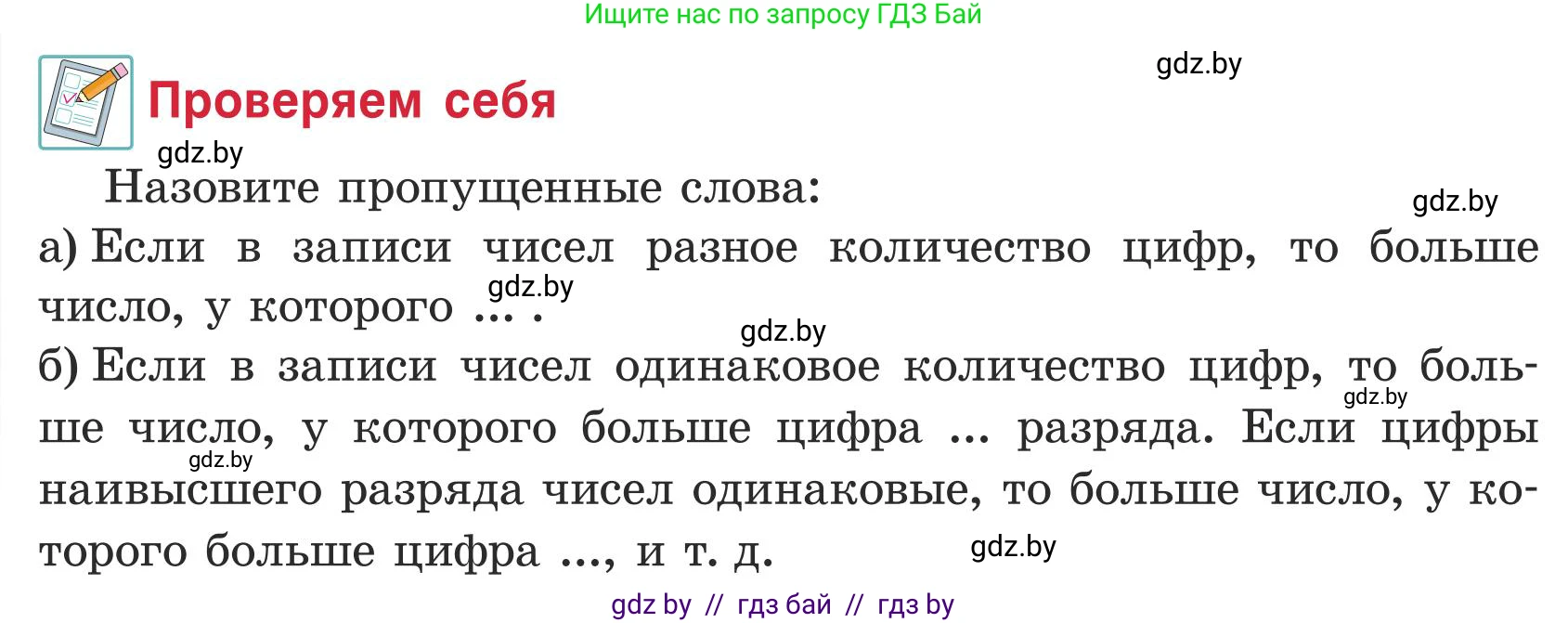 Ищите нас по запросу ГДЗ Бай

gdz.by

Проверяем себя

gdz.by

Назовите пропущенные слова:

gdz.by

а) Если в записи чисел разное количество цифр, то больше число, у которого ... .

gdz.by

gdz.by

б) Если в записи чисел одинаковое количество цифр, то больше число, у которого больше цифра ... разряда. Если цифры наивысшего разряда чисел одинаковые, то больше число, у которого больше цифра ..., и т. д.

gdz.by

gdz.by

gdz.by

gdz by // гдз бай // гдз by